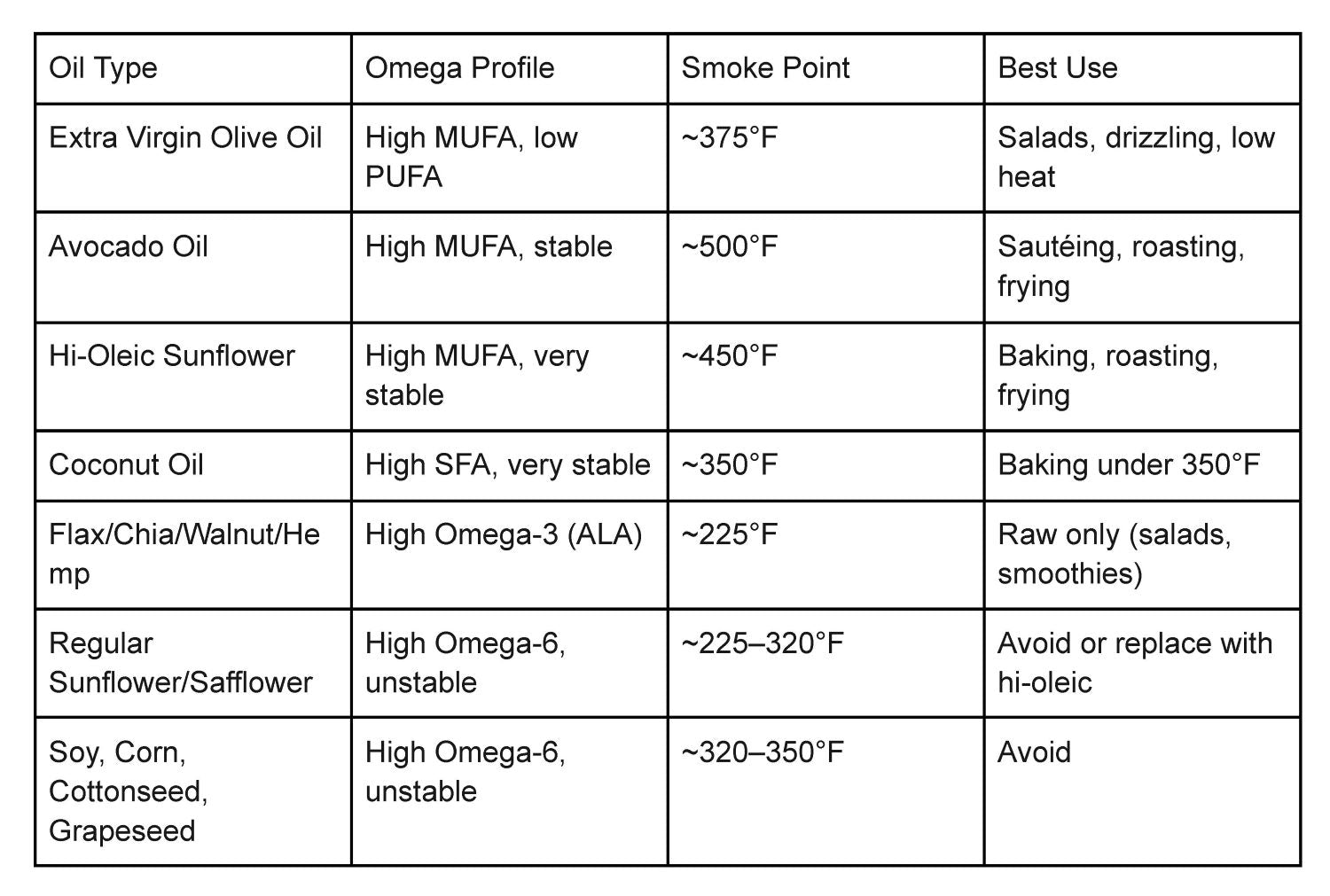 | Oil Type | Omega Profile | Smoke Point | Best Use |
|---|---|---|---|
| Extra Virgin Olive Oil | High MUFA, low PUFA | ~375°F | Salads, drizzling, low heat |
| Avocado Oil | High MUFA, stable | ~500°F | Sautéing, roasting, frying |
| Hi-Oleic Sunflower | High MUFA, very stable | ~450°F | Baking, roasting, frying |
| Coconut Oil | High SFA, very stable | ~350°F | Baking under 350°F |
| Flax/Chia/Walnut/Hemp | High Omega-3 (ALA) | ~225°F | Raw only (salads, smoothies) |
| Regular Sunflower/Safflower | High Omega-6, unstable | ~225–320°F | Avoid or replace with hi-oleic |
| Soy, Corn, Cottonseed, Grapeseed | High Omega-6, unstable | ~320–350°F | Avoid |